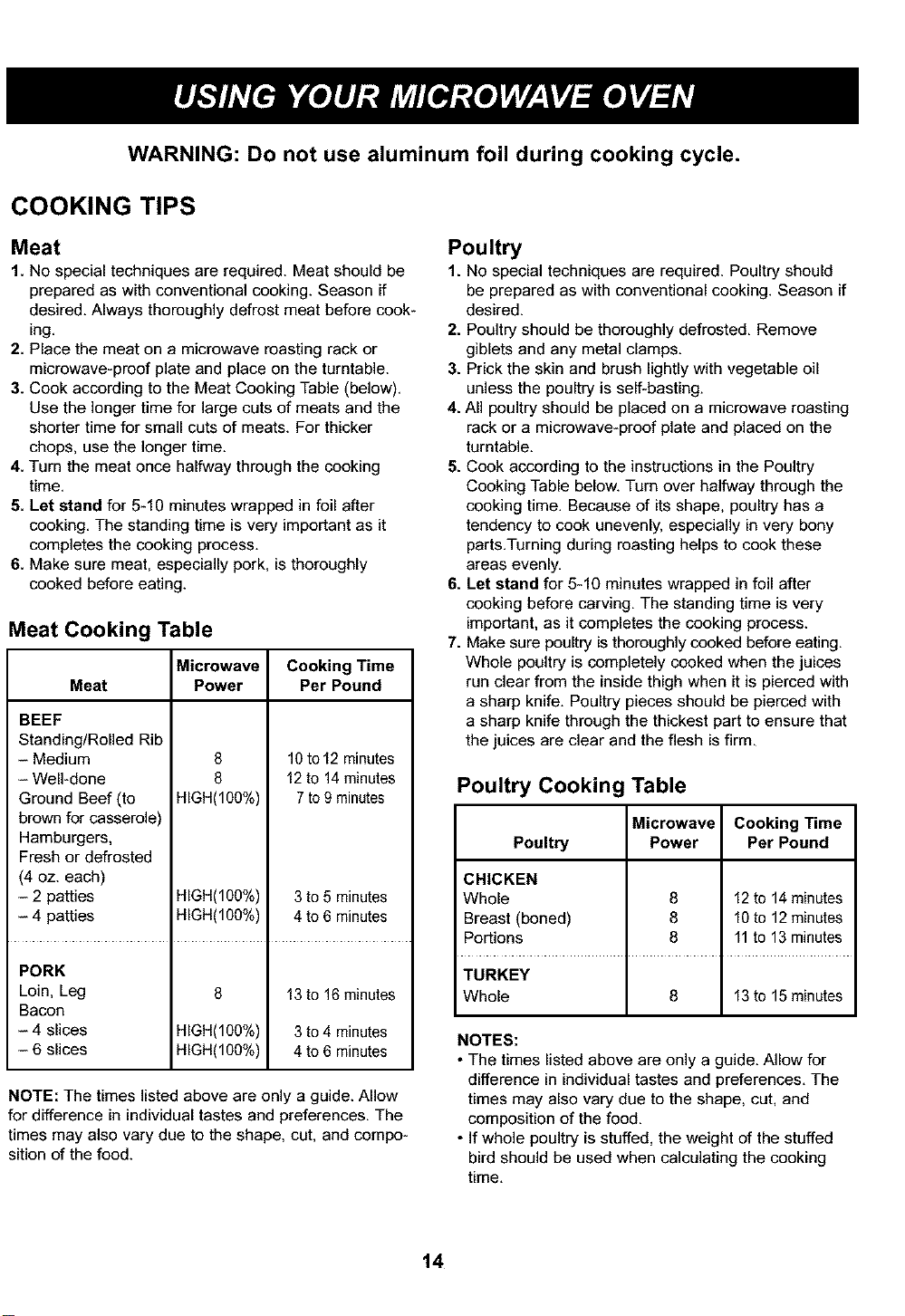 USING YOUR MICROWAVE OVEN

WARNING: Do not use aluminum foil during cooking cycle.

COOKING TIPS

Meat

1. No special techniques are required. Meat should be prepared as with conventional cooking. Season if desired. Always thoroughly defrost meat before cooking.
2. Place the meat on a microwave roasting rack or microwave-proof plate and place on the turntable.
3. Cook according to the Meat Cooking Table (below). Use the longer time for large cuts of meats and the shorter time for small cuts of meats. For thicker chops, use the longer time.
4. Turn the meat once halfway through the cooking time.
5. Let stand for 5-10 minutes wrapped in foil after cooking. The standing time is very important as it completes the cooking process.
6. Make sure meat, especially pork, is thoroughly cooked before eating.

Meat Cooking Table

| Meat | Microwave Power | Cooking Time Per Pound |
|---|---|---|
| BEEF | | |
| Standing/Rolled Rib | | |
| – Medium | 8 | 10 to 12 minutes |
| – Well-done | 8 | 12 to 14 minutes |
| Ground Beef (to brown for casserole) | HIGH(100%) | 7 to 9 minutes |
| Hamburgers, Fresh or defrosted (4 oz. each) | | |
| – 2 patties | HIGH(100%) | 3 to 5 minutes |
| – 4 patties | HIGH(100%) | 4 to 6 minutes |
| PORK | | |
| Loin, Leg | 8 | 13 to 16 minutes |
| Bacon | | |
| – 4 slices | HIGH(100%) | 3 to 4 minutes |
| – 6 slices | HIGH(100%) | 4 to 6 minutes |

NOTE: The times listed above are only a guide. Allow for difference in individual tastes and preferences. The times may also vary due to the shape, cut, and composition of the food.

Poultry

1. No special techniques are required. Poultry should be prepared as with conventional cooking. Season if desired.
2. Poultry should be thoroughly defrosted. Remove giblets and any metal clamps.
3. Prick the skin and brush lightly with vegetable oil unless the poultry is self-basting.
4. All poultry should be placed on a microwave roasting rack or a microwave-proof plate and placed on the turntable.
5. Cook according to the instructions in the Poultry Cooking Table below. Turn over halfway through the cooking time. Because of its shape, poultry has a tendency to cook unevenly, especially in very bony parts.Turning during roasting helps to cook these areas evenly.
6. Let stand for 5-10 minutes wrapped in foil after cooking before carving. The standing time is very important, as it completes the cooking process.
7. Make sure poultry is thoroughly cooked before eating. Whole poultry is completely cooked when the juices run clear from the inside thigh when it is pierced with a sharp knife. Poultry pieces should be pierced with a sharp knife through the thickest part to ensure that the juices are clear and the flesh is firm.

Poultry Cooking Table

| Poultry | Microwave Power | Cooking Time Per Pound |
|---|---|---|
| CHICKEN | | |
| Whole | 8 | 12 to 14 minutes |
| Breast (boned) | 8 | 10 to 12 minutes |
| Portions | 8 | 11 to 13 minutes |
| TURKEY | | |
| Whole | 8 | 13 to 15 minutes |

NOTES:
• The times listed above are only a guide. Allow for difference in individual tastes and preferences. The times may also vary due to the shape, cut, and composition of the food.
• If whole poultry is stuffed, the weight of the stuffed bird should be used when calculating the cooking time.

14